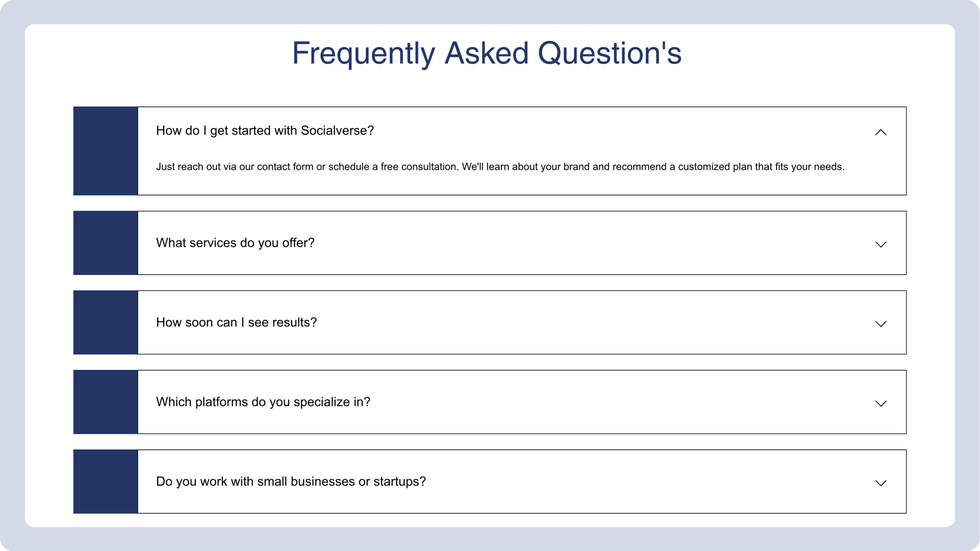 Frequently Asked Question's

How do I get started with Socialverse?

Just reach out via our contact form or schedule a free consultation. We'll learn about your brand and recommend a customized plan that fits your needs.

What services do you offer?

How soon can I see results?

Which platforms do you specialize in?

Do you work with small businesses or startups?